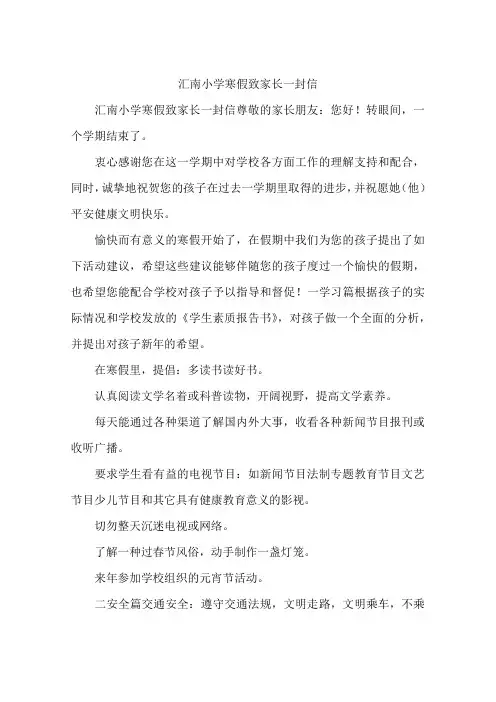 汇南小学寒假致家长一封信

汇南小学寒假致家长一封信尊敬的家长朋友：您好！转眼间，一个学期结束了。

衷心感谢您在这一学期中对学校各方面工作的理解支持和配合，同时，诚挚地祝贺您的孩子在过去一学期里取得的进步，并祝愿她（他）平安健康文明快乐。

愉快而有意义的寒假开始了，在假期中我们为您的孩子提出了如下活动建议，希望这些建议能够伴随您的孩子度过一个愉快的假期，也希望您能配合学校对孩子予以指导和督促！一学习篇根据孩子的实际情况和学校发放的《学生素质报告书》，对孩子做一个全面的分析，并提出对孩子新年的希望。

在寒假里，提倡：多读书读好书。

认真阅读文学名着或科普读物，开阔视野，提高文学素养。

每天能通过各种渠道了解国内外大事，收看各种新闻节目报刊或收听广播。

要求学生看有益的电视节目：如新闻节目法制专题教育节目文艺节目少儿节目和其它具有健康教育意义的影视。

切勿整天沉迷电视或网络。

了解一种过春节风俗，动手制作一盏灯笼。

来年参加学校组织的元宵节活动。

二安全篇交通安全：遵守交通法规，文明走路，文明乘车，不乘